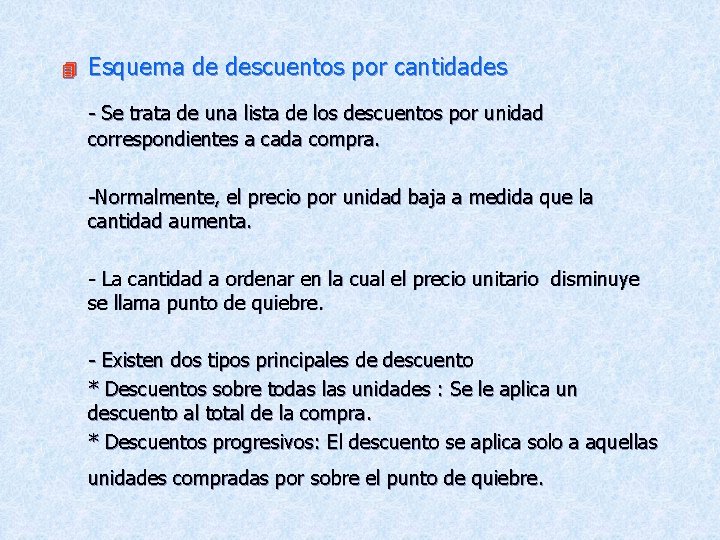 Esquema de descuentos por cantidades

- Se trata de una lista de los descuentos por unidad correspondientes a cada compra.

-Normalmente, el precio por unidad baja a medida que la cantidad aumenta.

- La cantidad a ordenar en la cual el precio unitario disminuye se llama punto de quiebre.

- Existen dos tipos principales de descuento
* Descuentos sobre todas las unidades : Se le aplica un descuento al total de la compra.
* Descuentos progresivos: El descuento se aplica solo a aquellas unidades compradas por sobre el punto de quiebre.